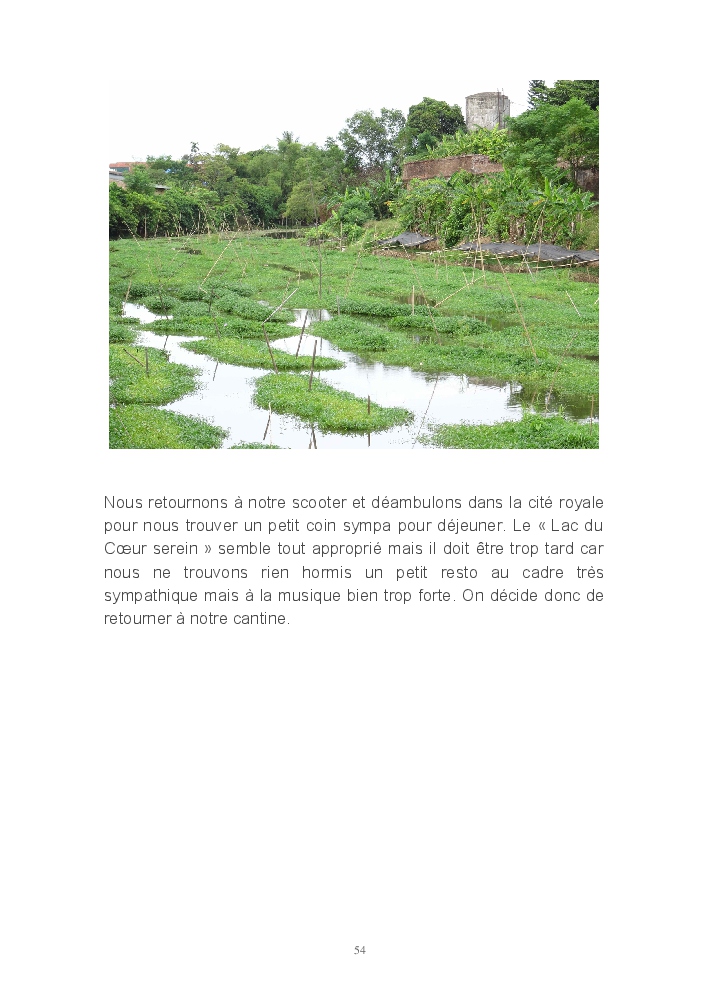 Nous retournons à notre scooter et déambulons dans la cité royale pour nous trouver un petit coin sympa pour déjeuner. Le « Lac du Cœur serein » semble tout approprié mais il doit être trop tard car nous ne trouvons rien hormis un petit resto au cadre très sympathique mais à la musique bien trop forte. On décide donc de retourner à notre cantine.

54